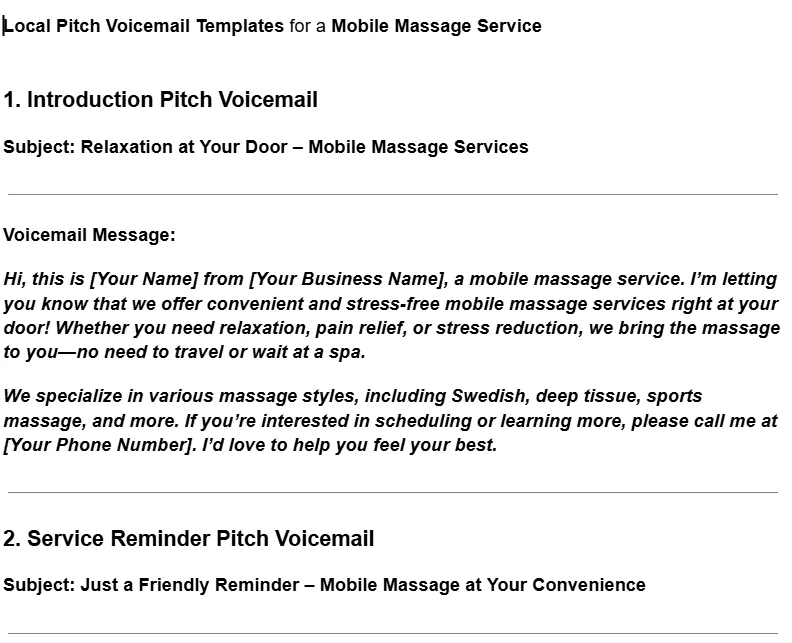 Local Pitch Voicemail Templates for a Mobile Massage Service

1. Introduction Pitch Voicemail

Subject: Relaxation at Your Door – Mobile Massage Services

Voicemail Message:

Hi, this is [Your Name] from [Your Business Name], a mobile massage service. I'm letting you know that we offer convenient and stress-free mobile massage services right at your door! Whether you need relaxation, pain relief, or stress reduction, we bring the massage to you—no need to travel or wait at a spa.

We specialize in various massage styles, including Swedish, deep tissue, sports massage, and more. If you're interested in scheduling or learning more, please call me at [Your Phone Number]. I'd love to help you feel your best.

2. Service Reminder Pitch Voicemail

Subject: Just a Friendly Reminder – Mobile Massage at Your Convenience